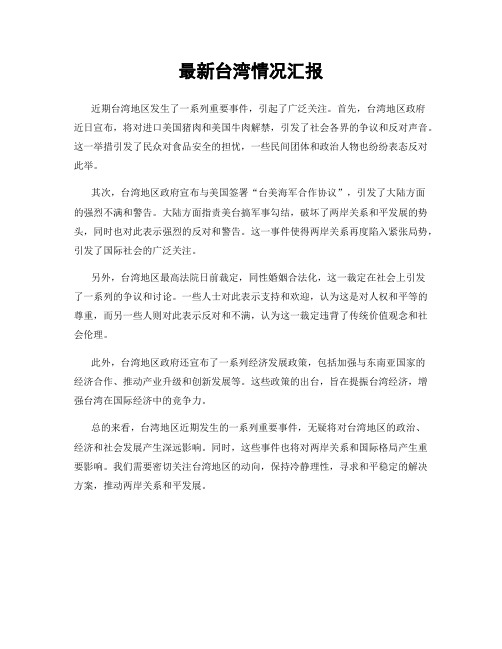 最新台湾情况汇报

近期台湾地区发生了一系列重要事件，引起了广泛关注。首先，台湾地区政府近日宣布，将对进口美国猪肉和美国牛肉解禁，引发了社会各界的争议和反对声音。这一举措引发了民众对食品安全的担忧，一些民间团体和政治人物也纷纷表态反对此举。

其次，台湾地区政府宣布与美国签署“台美海军合作协议”，引发了大陆方面的强烈不满和警告。大陆方面指责美台搞军事勾结，破坏了两岸关系和平发展的势头，同时也对此表示强烈的反对和警告。这一事件使得两岸关系再度陷入紧张局势，引发了国际社会的广泛关注。

另外，台湾地区最高法院日前裁定，同性婚姻合法化，这一裁定在社会上引发了一系列的争议和讨论。一些人士对此表示支持和欢迎，认为这是对人权和平等的尊重，而另一些人则对此表示反对和不满，认为这一裁定违背了传统价值观念和社会伦理。

此外，台湾地区政府还宣布了一系列经济发展政策，包括加强与东南亚国家的经济合作、推动产业升级和创新发展等。这些政策的出台，旨在提振台湾经济，增强台湾在国际经济中的竞争力。

总的来看，台湾地区近期发生的一系列重要事件，无疑将对台湾地区的政治、经济和社会发展产生深远影响。同时，这些事件也将对两岸关系和国际格局产生重要影响。我们需要密切关注台湾地区的动向，保持冷静理性，寻求和平稳定的解决方案，推动两岸关系和平发展。